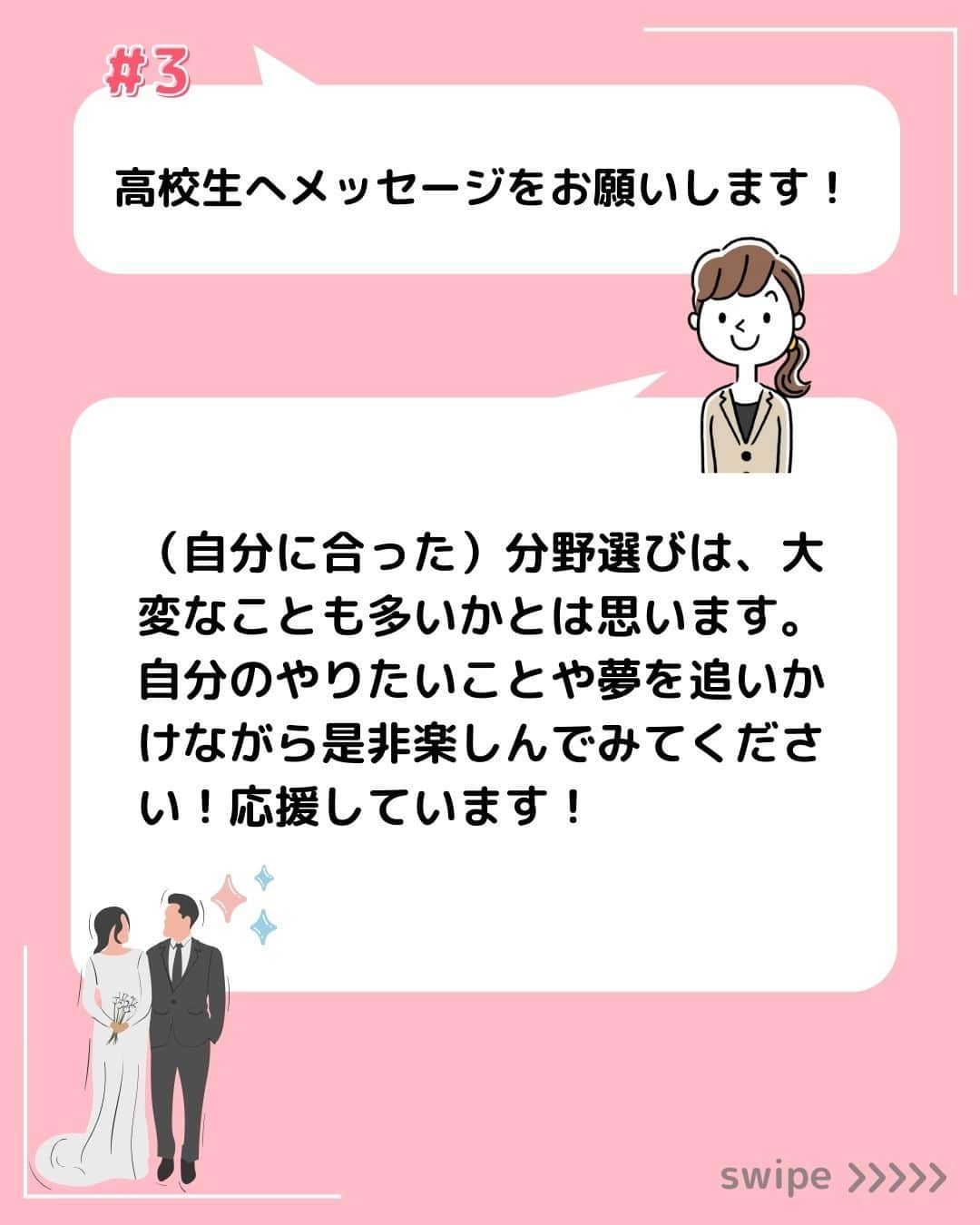 #3

高校生へメッセージをお願いします！

（自分に合った）分野選びは、大変なことも多いかとは思います。自分のやりたいことや夢を追いかけながら是非楽しんでみてください！応援しています！

swipe >>>>>